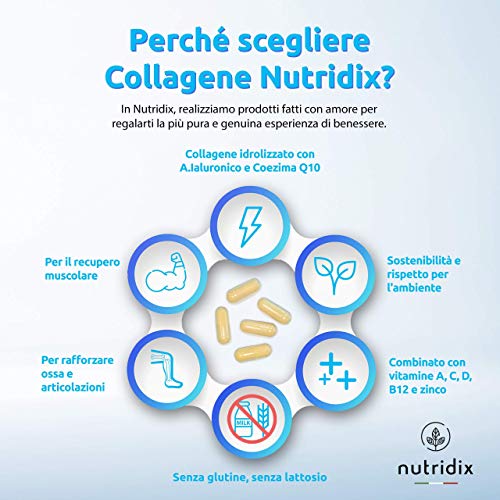 Perché scegliere Collagene Nutridix?

In Nutridix, realizziamo prodotti fatti con amore per regalarti la più pura e genuina esperienza di benessere.

Collagene idrolizzato con A.Ialuronico e Coezima Q10

Per il recupero muscolare

Sostenibilità e rispetto per l'ambiente

Per rafforzare ossa e articolazioni

Combinato con vitamine A, C, D, B12 e zinco

MILK

Senza glutine, senza lattosio

nutridix